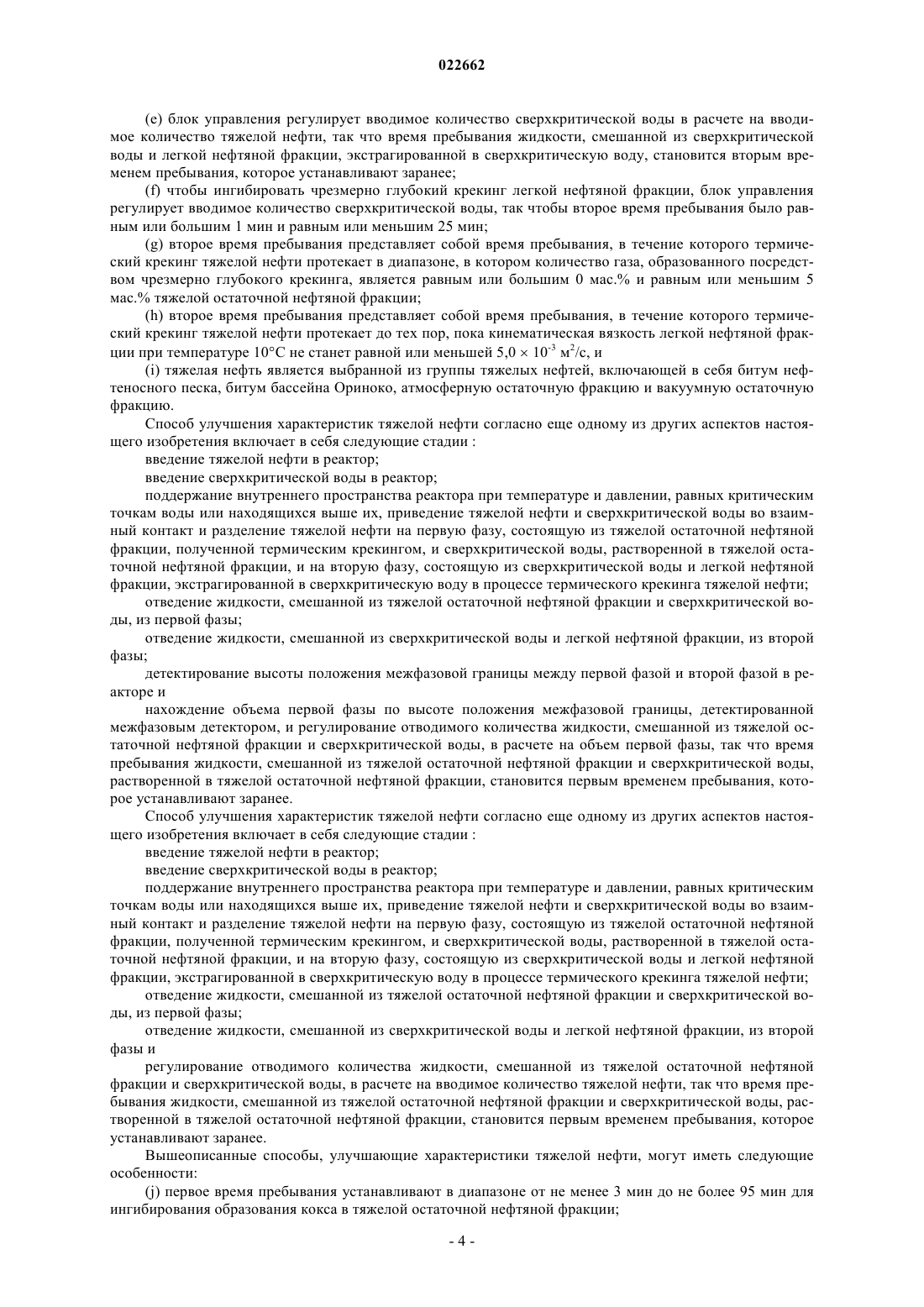 022662

(e) блок управления регулирует вводимое количество сверхкритической воды в расчете на вводимое количество тяжелой нефти, так что время пребывания жидкости, смешанной из сверхкритической воды и легкой нефтяной фракции, экстрагированной в сверхкритическую воду, становится вторым временем пребывания, которое устанавливают заранее;

(f) чтобы ингибировать чрезмерно глубокий крекинг легкой нефтяной фракции, блок управления регулирует вводимое количество сверхкритической воды, так чтобы второе время пребывания было равным или большим 1 мин и равным или меньшим 25 мин;

(g) второе время пребывания представляет собой время пребывания, в течение которого термический крекинг тяжелой нефти протекает в диапазоне, в котором количество газа, образованного посредством чрезмерно глубокого крекинга, является равным или большим 0 мас.% и равным или меньшим 5 мас.% тяжелой остаточной нефтяной фракции;

(h) второе время пребывания представляет собой время пребывания, в течение которого термический крекинг тяжелой нефти протекает до тех пор, пока кинематическая вязкость легкой нефтяной фракции при температуре 10°C не станет равной или меньшей $5,0 \times 10^{-3}$ м$^2$/с, и

(i) тяжелая нефть является выбранной из группы тяжелых нефтей, включающей в себя битум нефтеносного песка, битум бассейна Ориноко, атмосферную остаточную фракцию и вакуумную остаточную фракцию.

Способ улучшения характеристик тяжелой нефти согласно еще одному из других аспектов настоящего изобретения включает в себя следующие стадии :

введение тяжелой нефти в реактор;

введение сверхкритической воды в реактор;

поддержание внутреннего пространства реактора при температуре и давлении, равных критическим точкам воды или находящихся выше их, приведение тяжелой нефти и сверхкритической воды во взаимный контакт и разделение тяжелой нефти на первую фазу, состоящую из тяжелой остаточной нефтяной фракции, полученной термическим крекингом, и сверхкритической воды, растворенной в тяжелой остаточной нефтяной фракции, и на вторую фазу, состоящую из сверхкритической воды и легкой нефтяной фракции, экстрагированной в сверхкритическую воду в процессе термического крекинга тяжелой нефти;

отведение жидкости, смешанной из тяжелой остаточной нефтяной фракции и сверхкритической воды, из первой фазы;

отведение жидкости, смешанной из сверхкритической воды и легкой нефтяной фракции, из второй фазы;

детектирование высоты положения межфазовой границы между первой фазой и второй фазой в реакторе и

нахождение объема первой фазы по высоте положения межфазовой границы, детектированной межфазовым детектором, и регулирование отводимого количества жидкости, смешанной из тяжелой остаточной нефтяной фракции и сверхкритической воды, в расчете на объем первой фазы, так что время пребывания жидкости, смешанной из тяжелой остаточной нефтяной фракции и сверхкритической воды, растворенной в тяжелой остаточной нефтяной фракции, становится первым временем пребывания, которое устанавливают заранее.

Способ улучшения характеристик тяжелой нефти согласно еще одному из других аспектов настоящего изобретения включает в себя следующие стадии :

введение тяжелой нефти в реактор;

введение сверхкритической воды в реактор;

поддержание внутреннего пространства реактора при температуре и давлении, равных критическим точкам воды или находящихся выше их, приведение тяжелой нефти и сверхкритической воды во взаимный контакт и разделение тяжелой нефти на первую фазу, состоящую из тяжелой остаточной нефтяной фракции, полученной термическим крекингом, и сверхкритической воды, растворенной в тяжелой остаточной нефтяной фракции, и на вторую фазу, состоящую из сверхкритической воды и легкой нефтяной фракции, экстрагированной в сверхкритическую воду в процессе термического крекинга тяжелой нефти;

отведение жидкости, смешанной из тяжелой остаточной нефтяной фракции и сверхкритической воды, из первой фазы;

отведение жидкости, смешанной из сверхкритической воды и легкой нефтяной фракции, из второй фазы и

регулирование отводимого количества жидкости, смешанной из тяжелой остаточной нефтяной фракции и сверхкритической воды, в расчете на вводимое количество тяжелой нефти, так что время пребывания жидкости, смешанной из тяжелой остаточной нефтяной фракции и сверхкритической воды, растворенной в тяжелой остаточной нефтяной фракции, становится первым временем пребывания, которое устанавливают заранее.

Вышеописанные способы, улучшающие характеристики тяжелой нефти, могут иметь следующие особенности:

(j) первое время пребывания устанавливают в диапазоне от не менее 3 мин до не более 95 мин для ингибирования образования кокса в тяжелой остаточной нефтяной фракции;

- 4 -